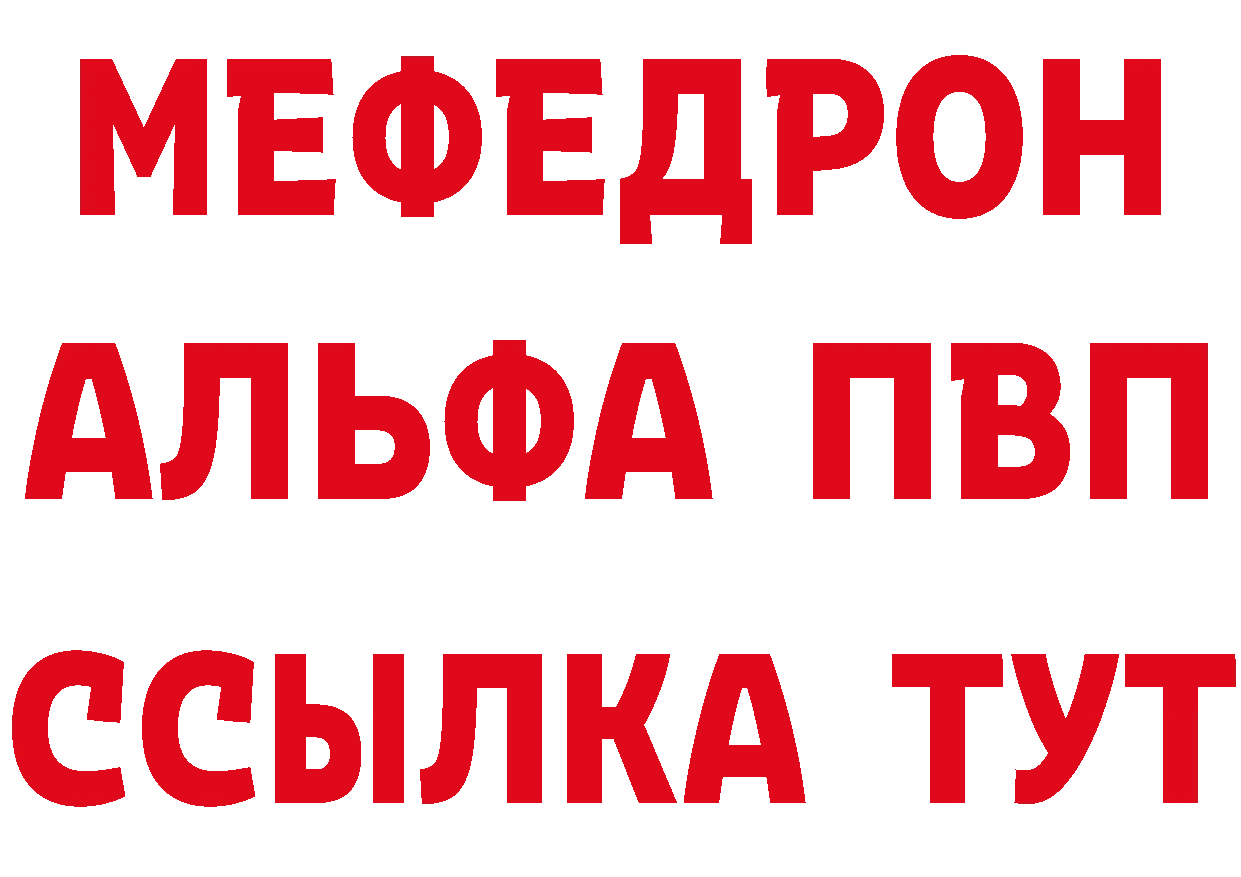 МЕФЕДРОН
АЛЬФА ПВП
ССЫЛКА ТУТ